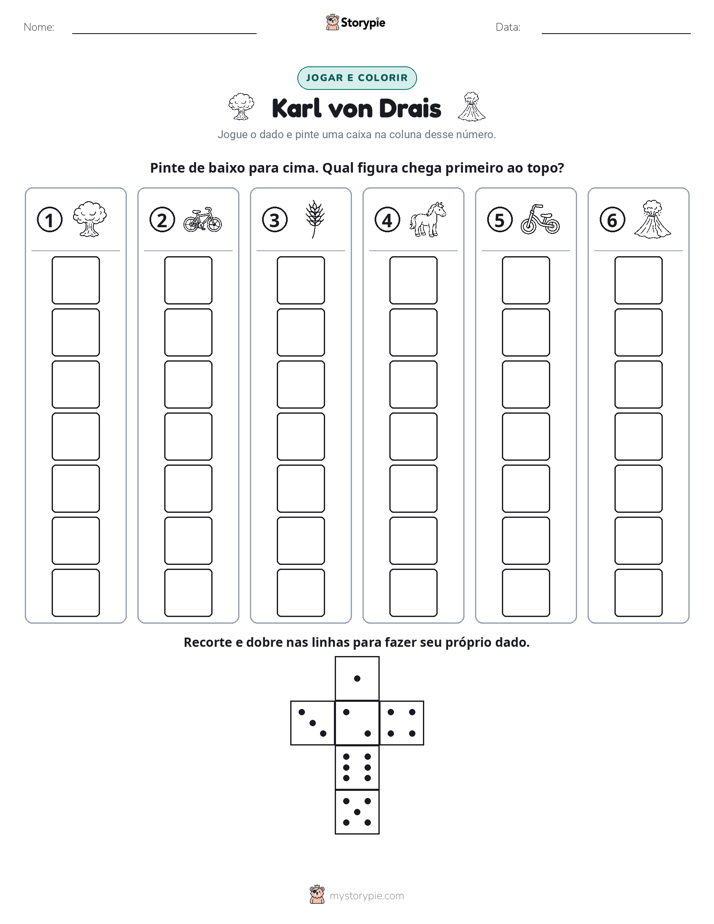 Nome: ____ Storypie Data: ____

JOGAR E COLORIR

Karl von Drais

Jogue o dado e pinte uma caixa na coluna desse número.

Pinte de baixo para cima. Qual figura chega primeiro ao topo?

1

2

3

4

5

6

Recorte e dobre nas linhas para fazer seu próprio dado.

mystorypie.com